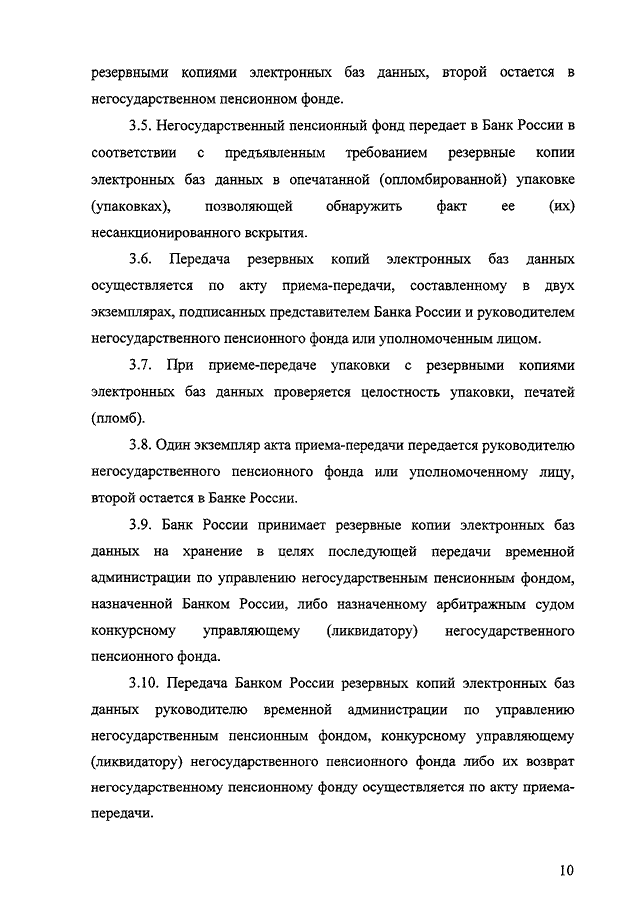 резервными копиями электронных баз данных, второй остается в негосударственном пенсионном фонде.

3.5. Негосударственный пенсионный фонд передает в Банк России в соответствии с предъявленным требованием резервные копии электронных баз данных в опечатанной (опломбированной) упаковке (упаковках), позволяющей обнаружить факт ее (их) несанкционированного вскрытия.

3.6. Передача резервных копий электронных баз данных осуществляется по акту приема-передачи, составленному в двух экземплярах, подписанных представителем Банка России и руководителем негосударственного пенсионного фонда или уполномоченным лицом.

3.7. При приеме-передаче упаковки с резервными копиями электронных баз данных проверяется целостность упаковки, печатей (пломб).

3.8. Один экземпляр акта приема-передачи передается руководителю негосударственного пенсионного фонда или уполномоченному лицу, второй остается в Банке России.

3.9. Банк России принимает резервные копии электронных баз данных на хранение в целях последующей передачи временной администрации по управлению негосударственным пенсионным фондом, назначенной Банком России, либо назначенному арбитражным судом конкурсному управляющему (ликвидатору) негосударственного пенсионного фонда.

3.10. Передача Банком России резервных копий электронных баз данных руководителю временной администрации по управлению негосударственным пенсионным фондом, конкурсному управляющему (ликвидатору) негосударственного пенсионного фонда либо их возврат негосударственному пенсионному фонду осуществляется по акту приема-передачи.

10